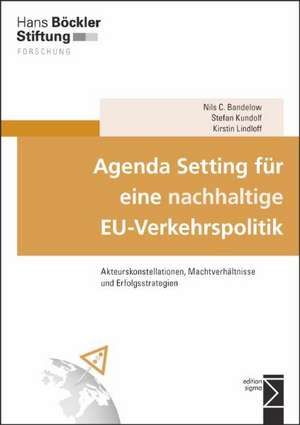 Hans Böckler
Stiftung
FORSCHUNG

Nils C. Bandelow
Stefan Kundolf
Kirstin Lindloff

Agenda Setting für eine nachhaltige EU-Verkehrspolitik

Akteurskonstellationen, Machtverhältnisse und Erfolgsstrategien

edition
sigma